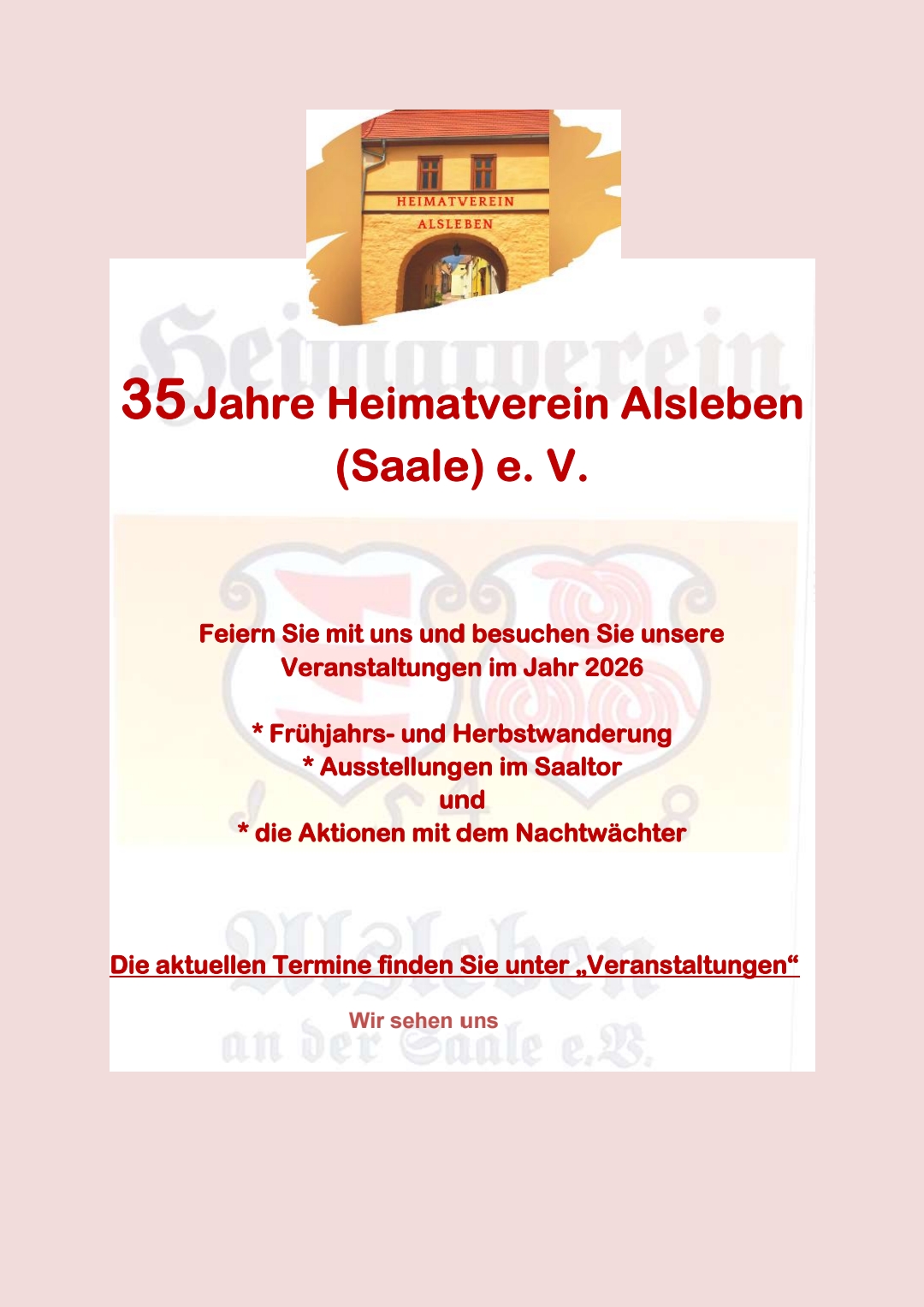 HEIMATVEREIN
ALSLEBEN

35 Jahre Heimatverein Alsleben (Saale) e. V.

Feiern Sie mit uns und besuchen Sie unsere Veranstaltungen im Jahr 2026

* Frühjahrs- und Herbstwanderung
* Ausstellungen im Saaltor
und
* die Aktionen mit dem Nachtwächter

Die aktuellen Termine finden Sie unter „Veranstaltungen“

Wir sehen uns

Heimatverein Alsleben an der Saale e.V.